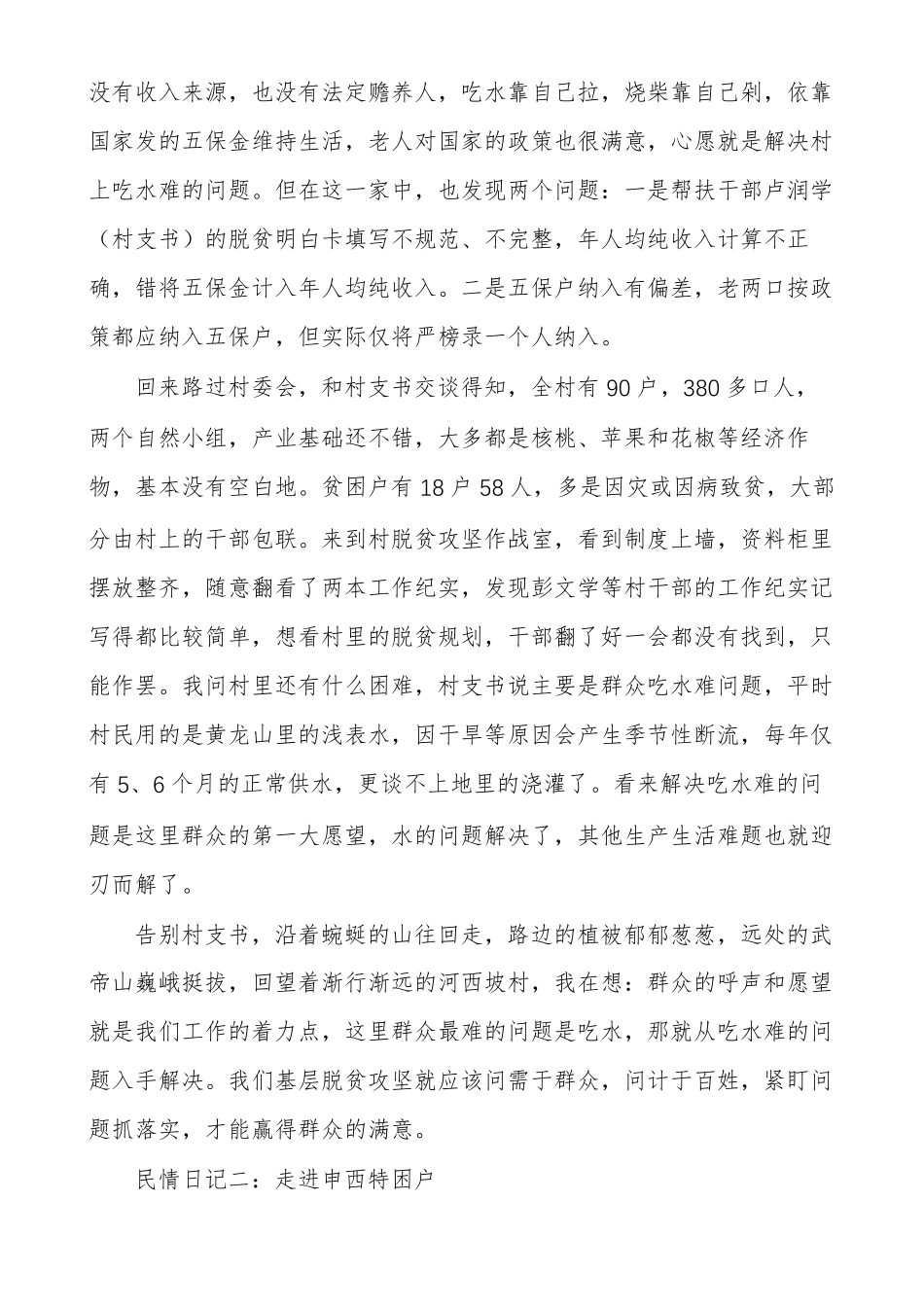 没有收入来源，也没有法定赡养人，吃水靠自己拉，烧柴靠自己剁，依靠国家发的五保金维持生活，老人对国家的政策也很满意，心愿就是解决村上吃水难的问题。但在这一家中，也发现两个问题：一是帮扶干部卢润学（村支书）的脱贫明白卡填写不规范、不完整，年人均纯收入计算不正确，错将五保金计入年人均纯收入。二是五保户纳入有偏差，老两口按政策都应纳入五保户，但实际仅将严榜录一个人纳入。

回来路过村委会，和村支书交谈得知，全村有 90 户，380 多口人，两个自然小组，产业基础还不错，大多都是核桃、苹果和花椒等经济作物，基本没有空白地。贫困户有 18 户 58 人，多是因灾或因病致贫，大部分由村上的干部包联。来到村脱贫攻坚作战室，看到制度上墙，资料柜里摆放整齐，随意翻看了两本工作纪实，发现彭文学等村干部的工作纪实记写得都比较简单，想看村里的脱贫规划，干部翻了好一会都没有找到，只能作罢。我问村里还有什么困难，村支书说主要是群众吃水难问题，平时村民用的是黄龙山里的浅表水，因干旱等原因会产生季节性断流，每年仅有 5、6 个月的正常供水，更谈不上地里的浇灌了。看来解决吃水难的问题是这里群众的第一大愿望，水的问题解决了，其他生产生活难题也就迎刃而解了。

告别村支书，沿着蜿蜒的山往回走，路边的植被郁郁葱葱，远处的武帝山巍峨挺拔，回望着渐行渐远的河西坡村，我在想：群众的呼声和愿望就是我们工作的着力点，这里群众最难的问题是吃水，那就从吃水难的问题入手解决。我们基层脱贫攻坚就应该问需于群众，问计于百姓，紧盯问题抓落实，才能赢得群众的满意。

民情日记二：走进申西特困户